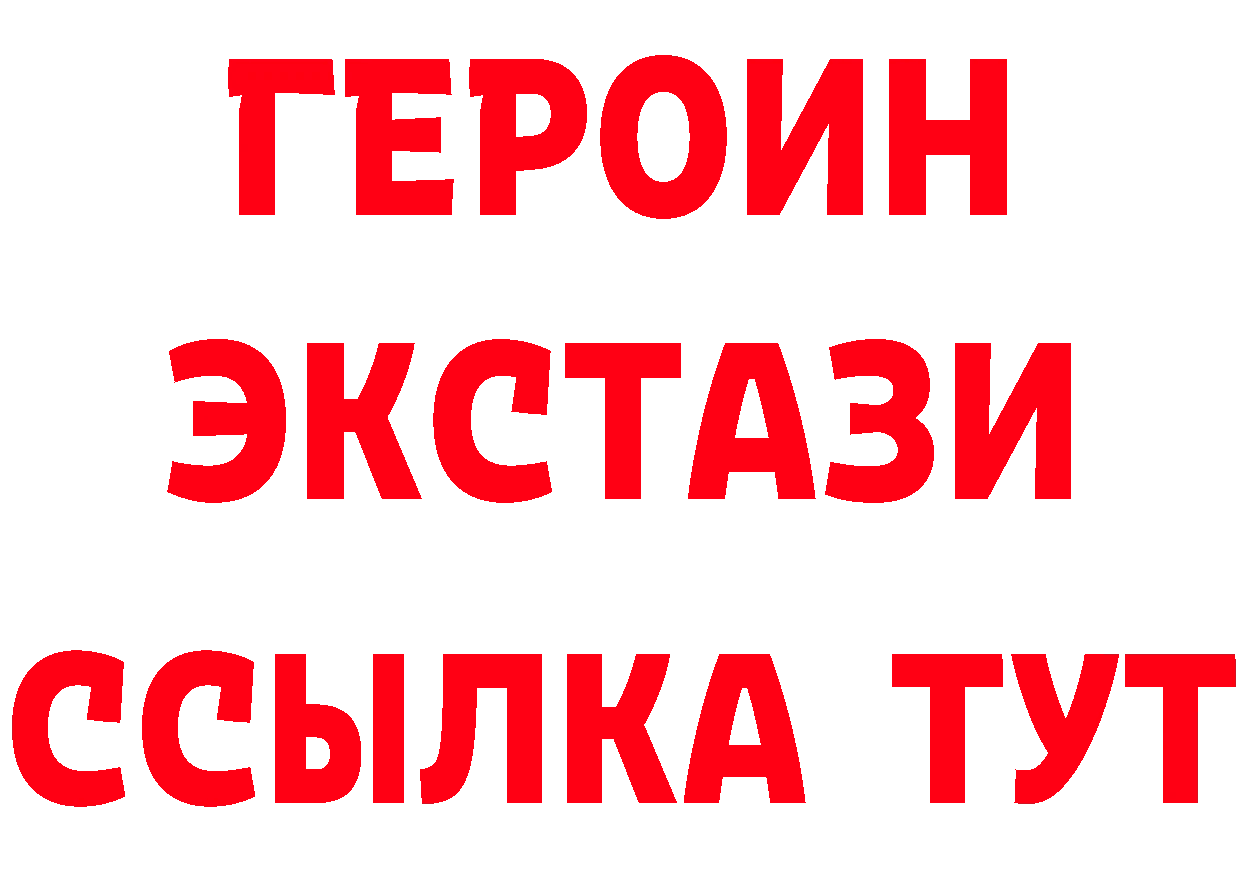 ГЕРОИН
ЭКСТАЗИ
ССЫЛКА ТУТ